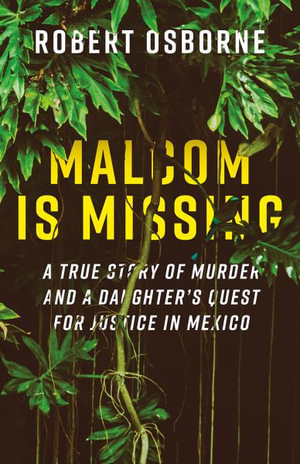 ROBERT OSBORNE

MALCOM IS MISSING

A TRUE STORY OF MURDER AND A DAUGHTER'S QUEST FOR JUSTICE IN MEXICO